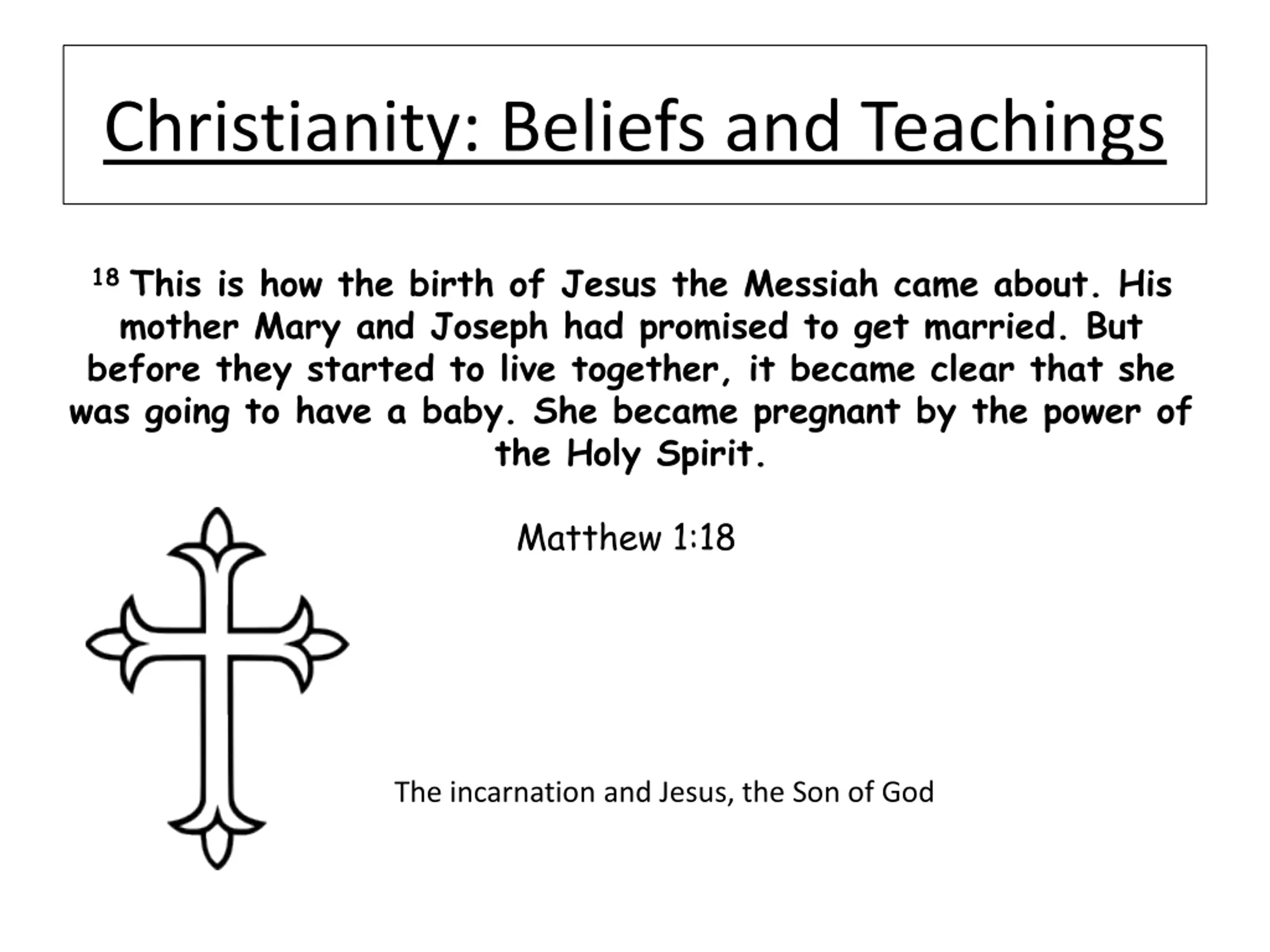 Christianity: Beliefs and Teachings

$^{18}$ This is how the birth of Jesus the Messiah came about. His mother Mary and Joseph had promised to get married. But before they started to live together, it became clear that she was going to have a baby. She became pregnant by the power of the Holy Spirit.

Matthew 1:18

The incarnation and Jesus, the Son of God